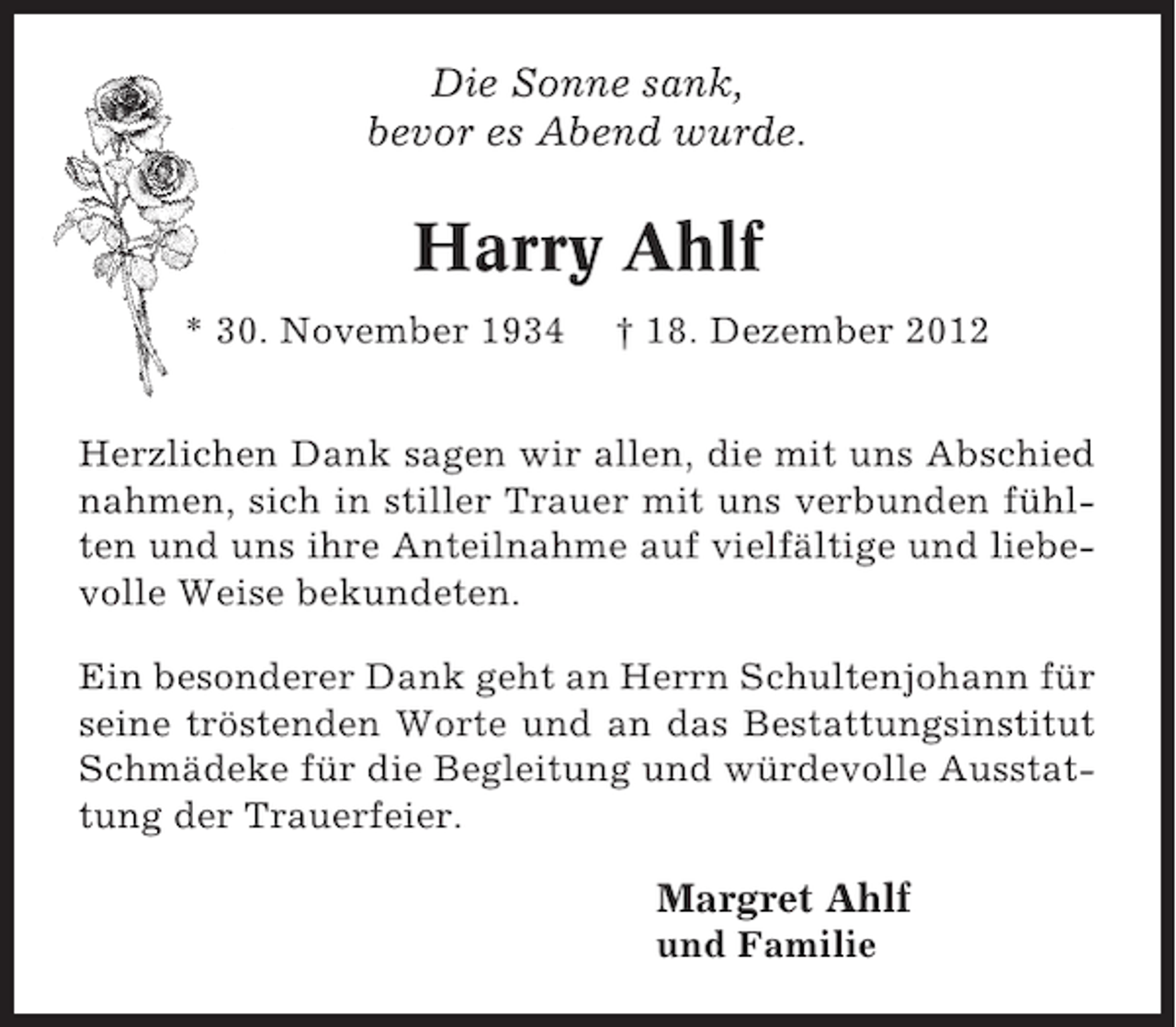 Die Sonne sank,
bevor es Abend wurde.

Harry Ahlf

* 30. November 1934   † 18. Dezember 2012

Herzlichen Dank sagen wir allen, die mit uns Abschied nahmen, sich in stiller Trauer mit uns verbunden fühlten und uns ihre Anteilnahme auf vielfältige und liebevolle Weise bekundeten.

Ein besonderer Dank geht an Herrn Schultenjohann für seine tröstenden Worte und an das Bestattungsinstitut Schmädeke für die Begleitung und würdevolle Ausstattung der Trauerfeier.

Margret Ahlf
und Familie